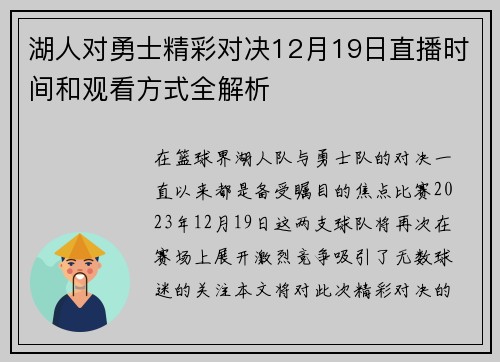 湖人对勇士精彩对决12月19日直播时间和观看方式全解析

在篮球界湖人队与勇士队的对决一直以来都是备受瞩目的焦点比赛2023年12月19日这两支球队将再次在赛场上展开激烈竞争吸引了无数球迷的关注本文将对此次精彩对决的